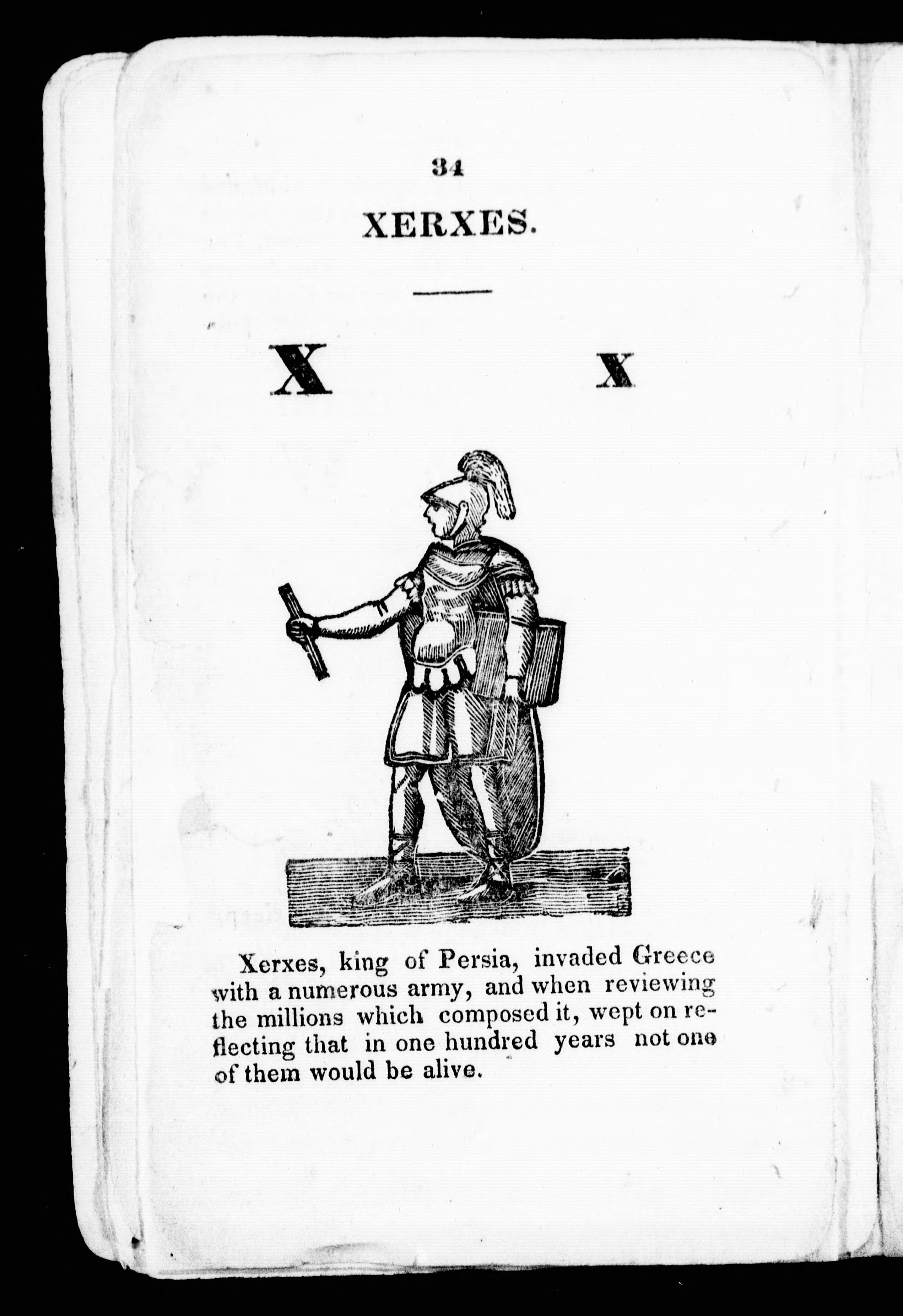 34

XERXES.

X x

Xerxes, king of Persia, invaded Greece with a numerous army, and when reviewing the millions which composed it, wept on reflecting that in one hundred years not one of them would be alive.